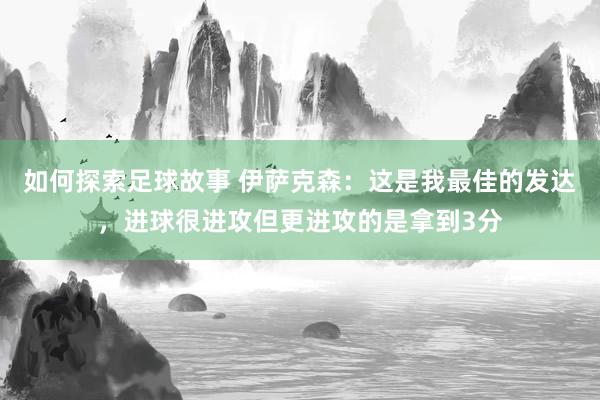 如何探索足球故事 伊萨克森：这是我最佳的发达，进球很进攻但更进攻的是拿到3分